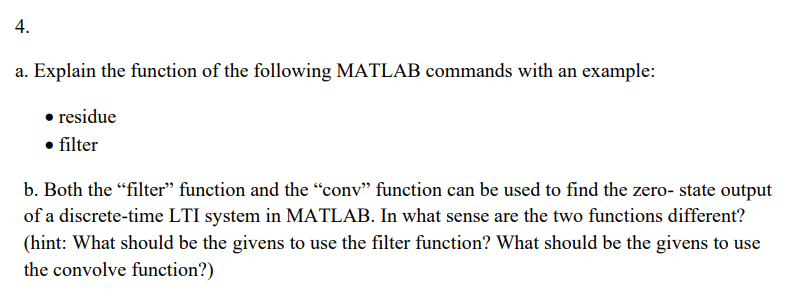 4.

a. Explain the function of the following MATLAB commands with an example:

• residue
• filter

b. Both the “filter” function and the “conv” function can be used to find the zero- state output of a discrete-time LTI system in MATLAB. In what sense are the two functions different? (hint: What should be the givens to use the filter function? What should be the givens to use the convolve function?)